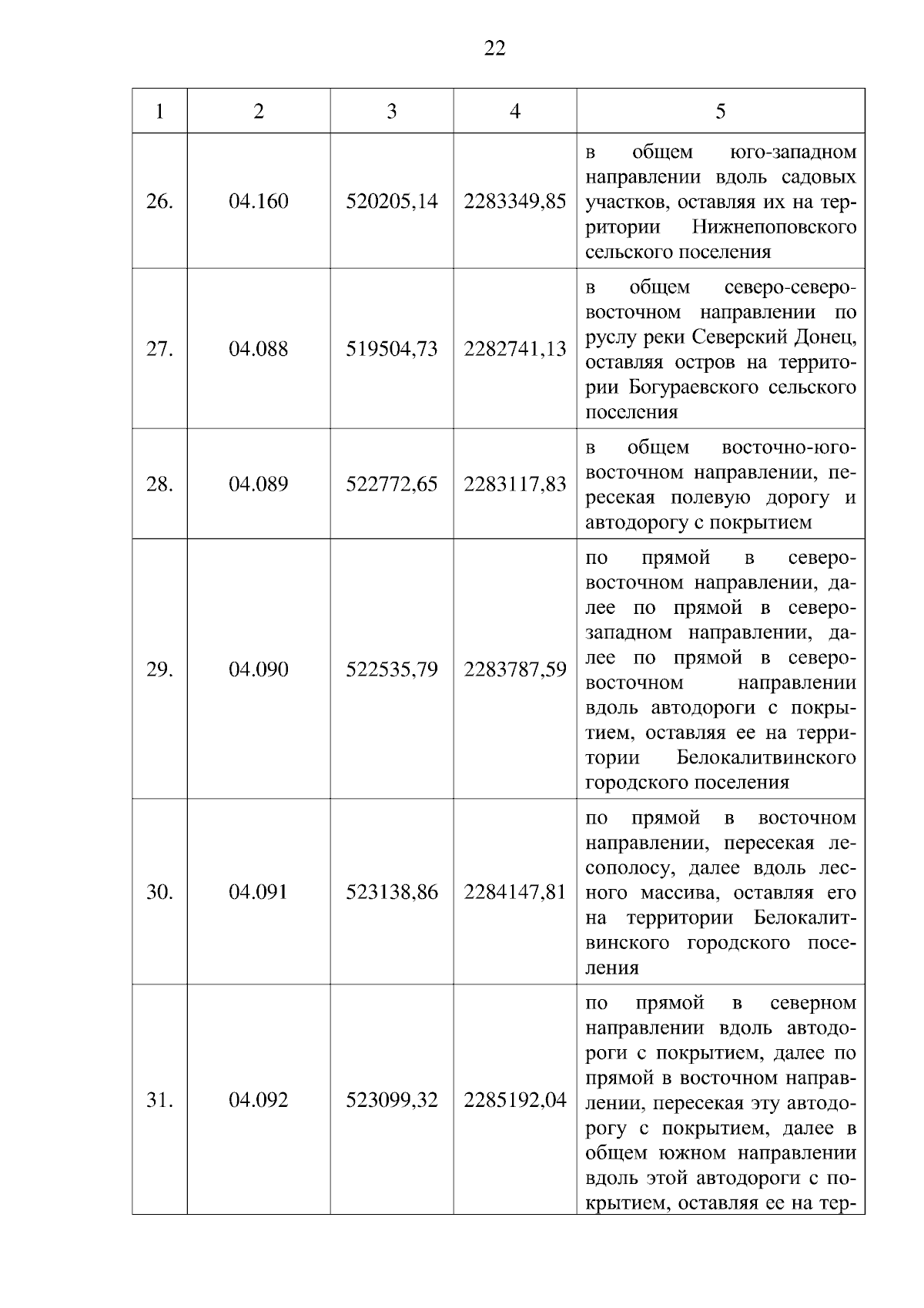 22

| 1 | 2 | 3 | 4 | 5 |
|---|---|---|---|---|
| 26. | 04.160 | 520205,14 | 2283349,85 | в общем юго-западном направлении вдоль садовых участков, оставляя их на территории Нижнепоповского сельского поселения |
| 27. | 04.088 | 519504,73 | 2282741,13 | в общем северо-северо-восточном направлении по руслу реки Северский Донец, оставляя остров на территории Богураевского сельского поселения |
| 28. | 04.089 | 522772,65 | 2283117,83 | в общем восточно-юго-восточном направлении, пересекая полевую дорогу и автодорогу с покрытием |
| 29. | 04.090 | 522535,79 | 2283787,59 | по прямой в северо-восточном направлении, далее по прямой в северо-западном направлении, далее по прямой в северо-восточном направлении вдоль автодороги с покрытием, оставляя ее на территории Белокалитвинского городского поселения |
| 30. | 04.091 | 523138,86 | 2284147,81 | по прямой в восточном направлении, пересекая лесополосу, далее вдоль лесного массива, оставляя его на территории Белокалитвинского городского поселения |
| 31. | 04.092 | 523099,32 | 2285192,04 | по прямой в северном направлении вдоль автодороги с покрытием, далее по прямой в восточном направлении, пересекая эту автодорогу с покрытием, далее в общем южном направлении вдоль этой автодороги с покрытием, оставляя ее на тер- |